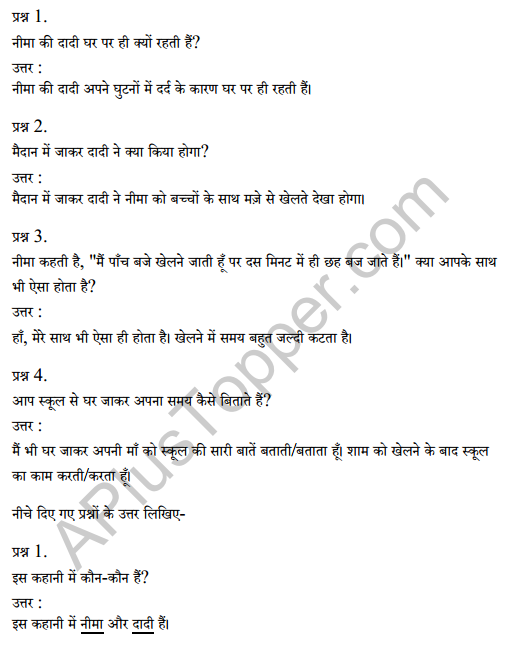 प्रश्न 1.
नीमा की दादी घर पर ही क्यों रहती हैं?
उत्तर :
नीमा की दादी अपने घुटनों में दर्द के कारण घर पर ही रहती हैं।

प्रश्न 2.
मैदान में जाकर दादी ने क्या किया होगा?
उत्तर :
मैदान में जाकर दादी ने नीमा को बच्चों के साथ मज़े से खेलते देखा होगा।

प्रश्न 3.
नीमा कहती है, "मैं पाँच बजे खेलने जाती हूँ पर दस मिनट में ही छह बज जाते हैं।" क्या आपके साथ भी ऐसा होता है?
उत्तर :
हाँ, मेरे साथ भी ऐसा ही होता है। खेलने में समय बहुत जल्दी कटता है।

प्रश्न 4.
आप स्कूल से घर जाकर अपना समय कैसे बिताते हैं?
उत्तर :
मैं भी घर जाकर अपनी माँ को स्कूल की सारी बातें बताती/बताता हूँ। शाम को खेलने के बाद स्कूल का काम करती/करता हूँ।

नीचे दिए गए प्रश्नों के उत्तर लिखिए-

प्रश्न 1.
इस कहानी में कौन-कौन हैं?
उत्तर :
इस कहानी में नीमा और दादी हैं।

APlusTopper.com